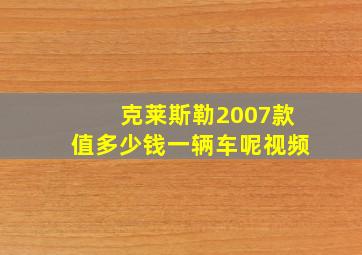 克莱斯勒2007款
值多少钱一辆车呢视频